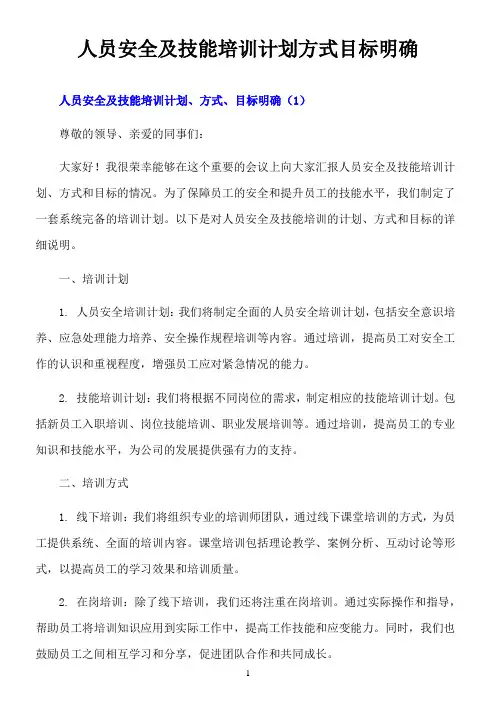 人员安全及技能培训计划方式目标明确

人员安全及技能培训计划、方式、目标明确（1）

尊敬的领导、亲爱的同事们：

大家好！我很荣幸能够在这个重要的会议上向大家汇报人员安全及技能培训计划、方式和目标的情况。为了保障员工的安全和提升员工的技能水平，我们制定了一套系统完备的培训计划。以下是对人员安全及技能培训的计划、方式和目标的详细说明。

一、培训计划

1. 人员安全培训计划：我们将制定全面的人员安全培训计划，包括安全意识培养、应急处理能力培养、安全操作规程培训等内容。通过培训，提高员工对安全工作的认识和重视程度，增强员工应对紧急情况的能力。

2. 技能培训计划：我们将根据不同岗位的需求，制定相应的技能培训计划。包括新员工入职培训、岗位技能培训、职业发展培训等。通过培训，提高员工的专业知识和技能水平，为公司的发展提供强有力的支持。

二、培训方式

1. 线下培训：我们将组织专业的培训师团队，通过线下课堂培训的方式，为员工提供系统、全面的培训内容。课堂培训包括理论教学、案例分析、互动讨论等形式，以提高员工的学习效果和培训质量。

2. 在岗培训：除了线下培训，我们还将注重在岗培训。通过实际操作和指导，帮助员工将培训知识应用到实际工作中，提高工作技能和应变能力。同时，我们也鼓励员工之间相互学习和分享，促进团队合作和共同成长。

1